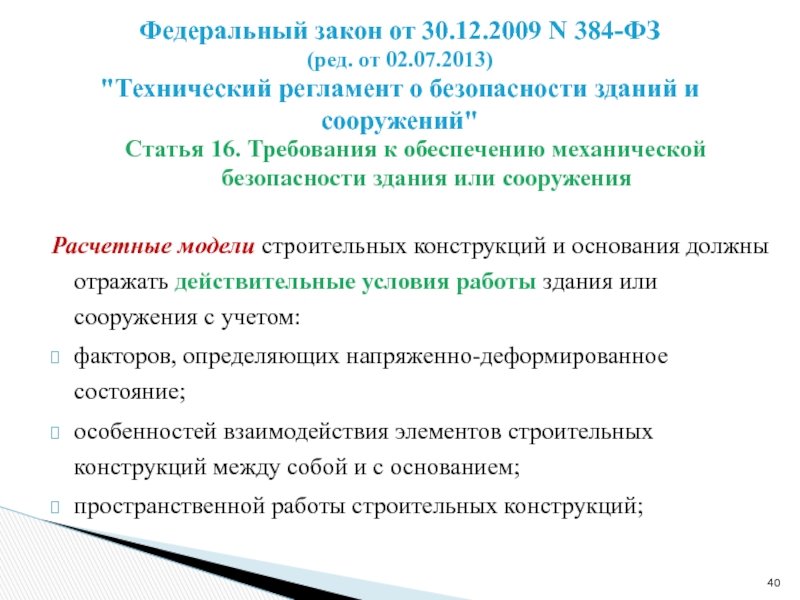 Федеральный закон от 30.12.2009 N 384-ФЗ
(ред. от 02.07.2013)
"Технический регламент о безопасности зданий и сооружений"

Статья 16. Требования к обеспечению механической безопасности здания или сооружения

Расчетные модели строительных конструкций и основания должны отражать действительные условия работы здания или сооружения с учетом:

факторов, определяющих напряженно-деформированное состояние;

особенностей взаимодействия элементов строительных конструкций между собой и с основанием;

пространственной работы строительных конструкций;

40